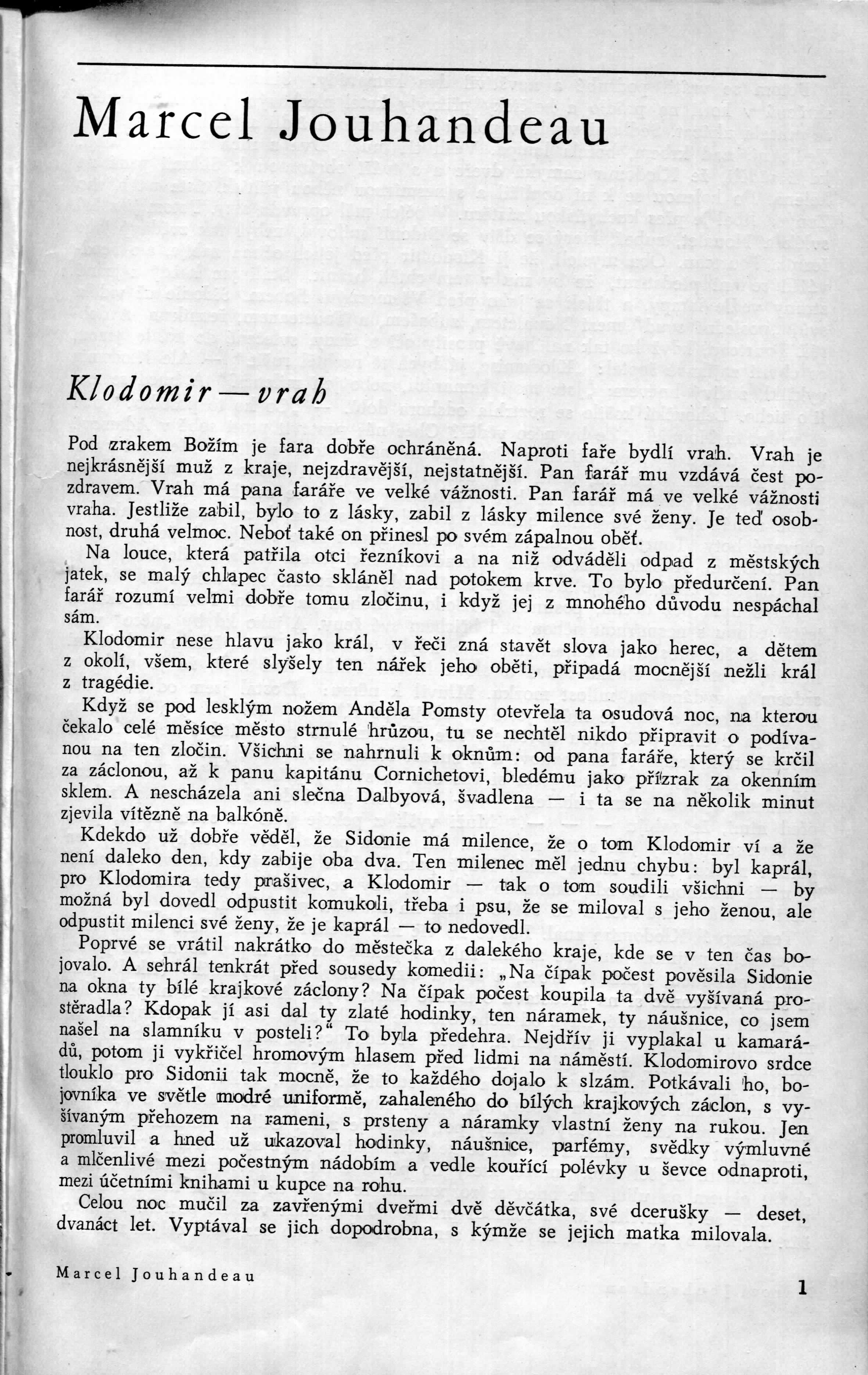 Marcel Jouhandeau

Klodomir — vrah

Pod zrakem Božím je fara dobře ochráněná. Naproti faře bydlí vrah. Vrah je nejkrásnější muž z kraje, nejzdravější, nejstatnější. Pan farář mu vzdává čest pozdravem. Vrah má pana faráře ve velké vážnosti. Pan farář má ve velké vážnosti vraha. Jestliže zabil, bylo to z lásky, zabil z lásky milence své ženy. Je teď osobnost, druhá velmoc. Neboť také on přinesl po svém zápalnou oběť.

Na louce, která patřila otci řezníkovi a na niž odváděli odpad z městských jatek, se malý chlapec často skláněl nad potokem krve. To bylo předurčení. Pan farář rozumí velmi dobře tomu zločinu, i když jej z mnohého důvodu nespáchal sám.

Klodomir nese hlavu jako král, v řeči zná stavět slova jako herec, a dětem z okolí, všem, které slyšely ten nářek jeho oběti, připadá mocnější nežli král z tragédie.

Když se pod lesklým nožem Anděla Pomsty otevřela ta osudová noc, na kterou čekalo celé měsíce město strnulé hrůzou, tu se nechtěl nikdo připravit o podívanou na ten zločin. Všichni se nahrnuli k oknům: od pana faráře, který se krčil za záclonou, až k panu kapitánu Cornichetovi, bledému jako přízrak za okenním sklem. A nescházela ani slečna Dalbyová, švadlena — i ta se na několik minut zjevila vítězně na balkóně.

Kdekdo už dobře věděl, že Sidonie má milence, že o tom Klodomir ví a že není daleko den, kdy zabije oba dva. Ten milenec měl jednu chybu: byl kaprál, pro Klodomira tedy prašivec, a Klodomir — tak o tom soudili všichni — by možná byl dovedl odpustit komukoli, třeba i psu, že se miloval s jeho ženou, ale odpustit milenci své ženy, že je kaprál — to nedovedl.

Poprvé se vrátil nakrátko do městečka z dalekého kraje, kde se v ten čas bojovalo. A sehrál tenkrát před sousedy komedii: „Na čípak počest pověsila Sidonie na okna ty bílé krajkové záclony? Na čípak počest koupila ta dvě vyšívaná prostěradla? Kdopak jí asi dal ty zlaté hodinky, ten náramek, ty náušnice, co jsem našel na slamníku v posteli?“ To byla předehra. Nejdřív ji vyplakal u kamarádů, potom ji vykřičel hromovým hlasem před lidmi na náměstí. Klodomirovo srdce tlouklo pro Sidonii tak mocně, že to každého dojalo k slzám. Potkávali ho, bojovníka ve světle modré uniformě, zahaleného do bílých krajkových záclon, s vyšívaným přehozem na rameni, s prsteny a náramky vlastní ženy na rukou. Jen promluvil a hned už ukazoval hodinky, náušnice, parfémy, svědky výmluvné a mlčenlivé mezi počestným nádobím a vedle kouřící polévky u ševce odnaproti, mezi účetními knihami u kupce na rohu.

Celou noc mučil za zavřenými dveřmi dvě děvčátka, své dcerušky — deset, dvanáct let. Vyptával se jich dopodrobna, s kýmže se jejich matka milovala.

Marcel Jouhandeau

1